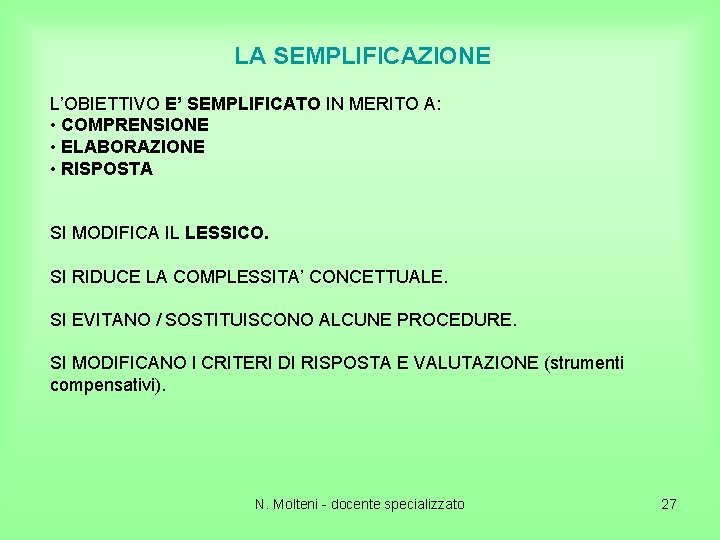 LA SEMPLIFICAZIONE

L'OBIETTIVO E' SEMPLIFICATO IN MERITO A:
• COMPRENSIONE
• ELABORAZIONE
• RISPOSTA

SI MODIFICA IL LESSICO.

SI RIDUCE LA COMPLESSITA' CONCETTUALE.

SI EVITANO / SOSTITUISCONO ALCUNE PROCEDURE.

SI MODIFICANO I CRITERI DI RISPOSTA E VALUTAZIONE (strumenti compensativi).

N. Molteni - docente specializzato

27